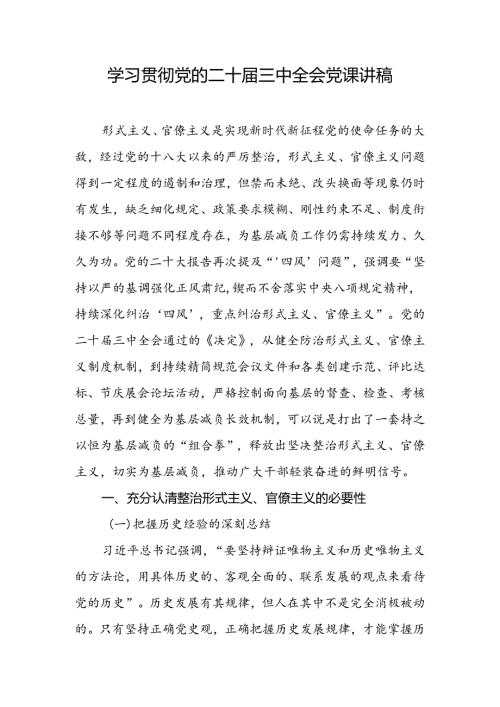 学习贯彻党的二十届三中全会党课讲稿

形式主义、官僚主义是实现新时代新征程党的使命任务的大敌，经过党的十八大以来的严厉整治，形式主义、官僚主义问题得到一定程度的遏制和治理，但禁而未绝、改头换面等现象仍时有发生，缺乏细化规定、政策要求模糊、刚性约束不足、制度衔接不够等问题不同程度存在，为基层减负工作仍需持续发力、久久为功。党的二十大报告再次提及“‘四风’问题”，强调要“坚持以严的基调强化正风肃纪，锲而不舍落实中央八项规定精神，持续深化纠治‘四风’，重点纠治形式主义、官僚主义”。党的二十届三中全会通过的《决定》，从健全防治形式主义、官僚主义制度机制，到持续精简规范会议文件和各类创建示范、评比达标、节庆展会论坛活动，严格控制面向基层的督查、检查、考核总量，再到健全为基层减负长效机制，可以说是打出了一套持之以恒为基层减负的“组合拳”，释放出坚决整治形式主义、官僚主义，切实为基层减负，推动广大干部轻装奋进的鲜明信号。

一、充分认清整治形式主义、官僚主义的必要性

(一)把握历史经验的深刻总结

习近平总书记强调，“要坚持辩证唯物主义和历史唯物主义的方法论，用具体历史的、客观全面的、联系发展的观点来看待党的历史”。历史发展有其规律，但人在其中不是完全消极被动的。只有坚持正确党史观，正确把握历史发展规律，才能掌握历